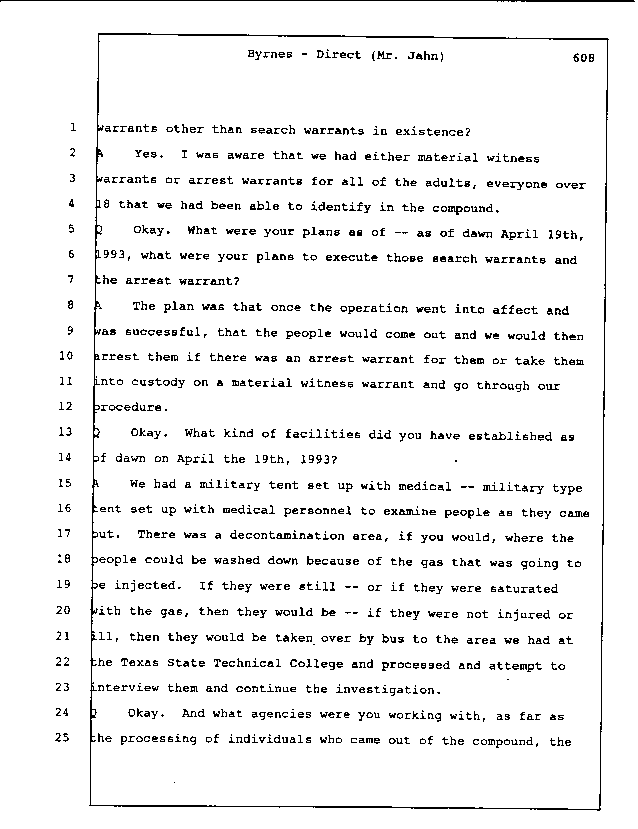 Byrnes - Direct (Mr. Jahn) 608

1 warrants other than search warrants in existence?

2 A Yes. I was aware that we had either material witness

3 warrants or arrest warrants for all of the adults, everyone over

4 18 that we had been able to identify in the compound.

5 Q Okay. What were your plans as of -- as of dawn April 19th,

6 1993, what were your plans to execute those search warrants and

7 the arrest warrant?

8 A The plan was that once the operation went into affect and

9 was successful, that the people would come out and we would then

10 arrest them if there was an arrest warrant for them or take them

11 into custody on a material witness warrant and go through our

12 procedure.

13 Q Okay. What kind of facilities did you have established as

14 of dawn on April the 19th, 1993?

15 A We had a military tent set up with medical -- military type

16 tent set up with medical personnel to examine people as they came

17 out. There was a decontamination area, if you would, where the

18 people could be washed down because of the gas that was going to

19 be injected. If they were still -- or if they were saturated

20 with the gas, then they would be -- if they were not injured or

21 ill, then they would be taken over by bus to the area we had at

22 the Texas State Technical College and processed and attempt to

23 interview them and continue the investigation.

24 Q Okay. And what agencies were you working with, as far as

25 the processing of individuals who came out of the compound, the